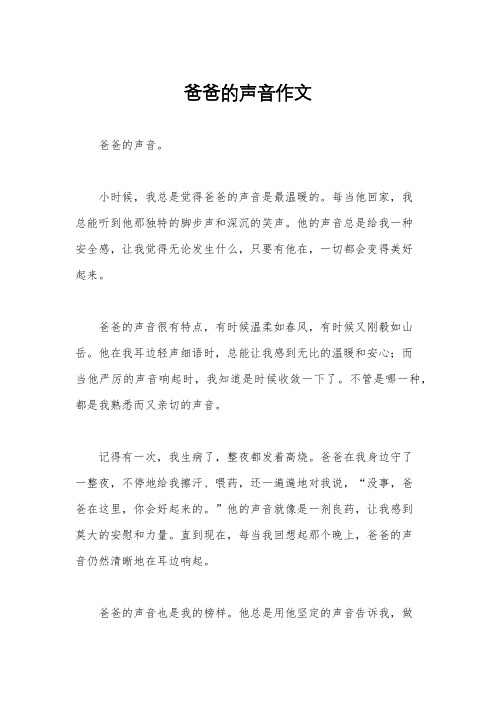 爸爸的声音作文

爸爸的声音。

小时候，我总是觉得爸爸的声音是最温暖的。每当他回家，我总能听到他那独特的脚步声和深沉的笑声。他的声音总是给我一种安全感，让我觉得无论发生什么，只要有他在，一切都会变得美好起来。

爸爸的声音很有特点，有时候温柔如春风，有时候又刚毅如山岳。他在我耳边轻声细语时，总能让我感到无比的温暖和安心；而当他严厉的声音响起时，我知道是时候收敛一下了。不管是哪一种，都是我熟悉而又亲切的声音。

记得有一次，我生病了，整夜都发着高烧。爸爸在我身边守了一整夜，不停地给我擦汗、喂药，还一遍遍地对我说，“没事，爸爸在这里，你会好起来的。”他的声音就像是一剂良药，让我感到莫大的安慰和力量。直到现在，每当我回想起那个晚上，爸爸的声音仍然清晰地在耳边响起。

爸爸的声音也是我的榜样。他总是用他坚定的声音告诉我，做